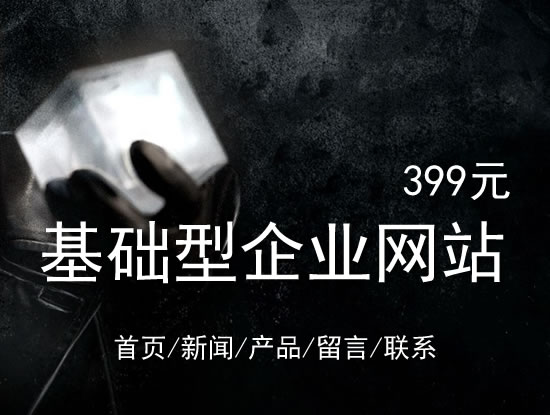 399元

基础型企业网站

首页/新闻/产品/留言/联系